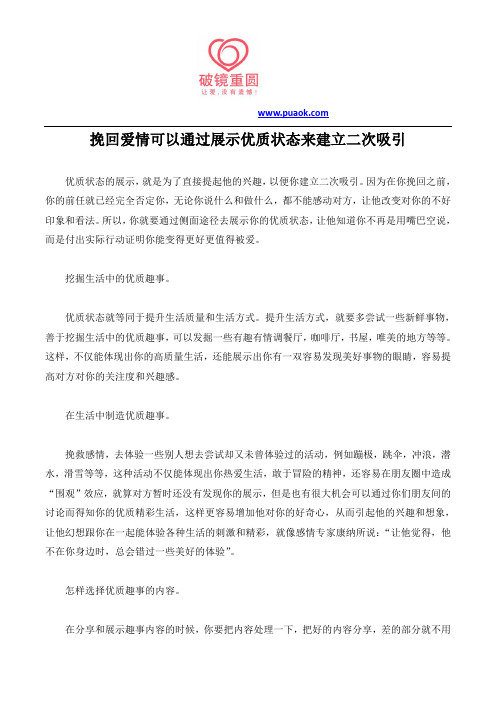 破镜重圆
让爱，没有遗憾！

www.puaok.com

挽回爱情可以通过展示优质状态来建立二次吸引

优质状态的展示，就是为了直接提起他的兴趣，以便你建立二次吸引。因为在你挽回之前，你的前任就已经完全否定你，无论你说什么和做什么，都不能感动对方，让他改变对你的不好印象和看法。所以，你就要通过侧面途径去展示你的优质状态，让他知道你不再是用嘴巴空说，而是付出实际行动证明你能变得更好更值得被爱。

挖掘生活中的优质趣事。

优质状态就等同于提升生活质量和生活方式。提升生活方式，就要多尝试一些新鲜事物，善于挖掘生活中的优质趣事，可以发掘一些有趣有情调餐厅，咖啡厅，书屋，唯美的地方等等。这样，不仅能体现出你的高质量生活，还能展示出你有一双容易发现美好事物的眼睛，容易提高对方对你的关注度和兴趣感。

在生活中制造优质趣事。

挽救感情，去体验一些别人想去尝试却又未曾体验过的活动，例如蹦极，跳伞，冲浪，潜水，滑雪等等，这种活动不仅能体现出你热爱生活，敢于冒险的精神，还容易在朋友圈中造成“围观”效应，就算对方暂时还没有发现你的展示，但是也有很大机会可以通过你们朋友间的讨论而得知你的优质精彩生活，这样更容易增加他对你的好奇心，从而引起他的兴趣和想象，让他幻想跟你在一起能体验各种生活的刺激和精彩，就像感情专家康纳所说：“让他觉得，他不在你身边时，总会错过一些美好的体验”。

怎样选择优质趣事的内容。

在分享和展示趣事内容的时候，你要把内容处理一下，把好的内容分享，差的部分就不用